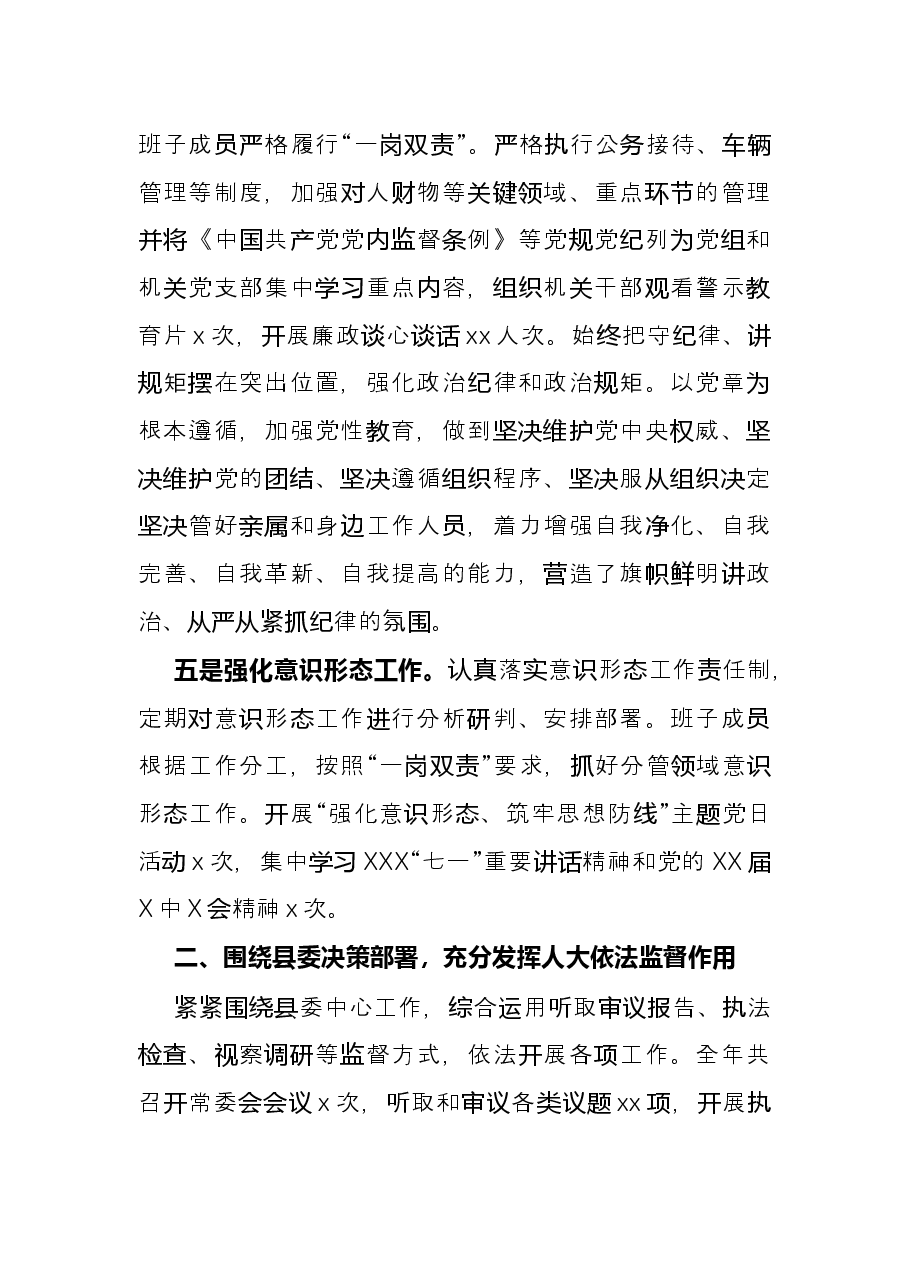 班子成员严格履行“一岗双责”。严格执行公务接待、车辆管理等制度，加强对人财物等关键领域、重点环节的管理并将《中国共产党党内监督条例》等党规党纪列为党组和机关党支部集中学习重点内容，组织机关干部观看警示教育片x次，开展廉政谈心谈话xx人次。始终把守纪律、讲规矩摆在突出位置，强化政治纪律和政治规矩。以党章为根本遵循，加强党性教育，做到坚决维护党中央权威、坚决维护党的团结、坚决遵循组织程序、坚决服从组织决定坚决管好亲属和身边工作人员，着力增强自我净化、自我完善、自我革新、自我提高的能力，营造了旗帜鲜明讲政治、从严从紧抓纪律的氛围。

五是强化意识形态工作。认真落实意识形态工作责任制，定期对意识形态工作进行分析研判、安排部署。班子成员根据工作分工，按照“一岗双责”要求，抓好分管领域意识形态工作。开展“强化意识形态、筑牢思想防线”主题党日活动x次，集中学习XXX“七一”重要讲话精神和党的XX届X中X会精神x次。

二、围绕县委决策部署，充分发挥人大依法监督作用

紧紧围绕县委中心工作，综合运用听取审议报告、执法检查、视察调研等监督方式，依法开展各项工作。全年共召开常委会会议x次，听取和审议各类议题xx项，开展执